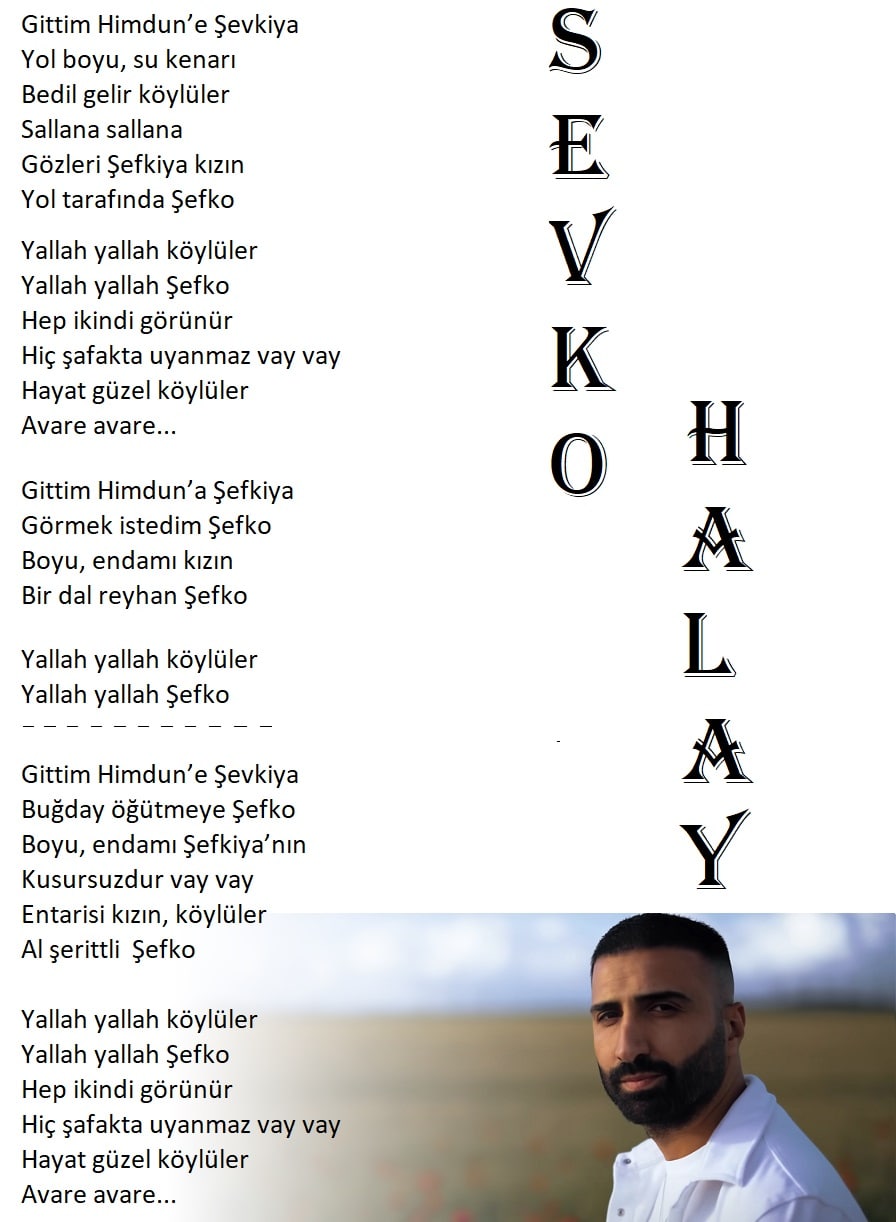 Gittim Himdun'e Şevkiya
Yol boyu, su kenarı
Bedil gelir köylüler
Sallana sallana
Gözleri Şefkiya kızın
Yol tarafında Şefko

Yallah yallah köylüler
Yallah yallah Şefko
Hep ikindi görünür
Hiç şafakta uyanmaz vay vay
Hayat güzel köylüler
Avare avare...

Gittim Himdun'a Şefkiya
Görmek istedim Şefko
Boyu, endamı kızın
Bir dal reyhan Şefko

Yallah yallah köylüler
Yallah yallah Şefko
- - - - - - - - - - - -

Gittim Himdun'e Şevkiya
Buğday öğütmeye Şefko
Boyu, endamı Şefkiya'nın
Kusursuzdur vay vay
Entarisi kızın, köylüler
Al şerittli Şefko

Yallah yallah köylüler
Yallah yallah Şefko
Hep ikindi görünür
Hiç şafakta uyanmaz vay vay
Hayat güzel köylüler
Avare avare...

S
E
V
K
O

H
A
L
A
Y